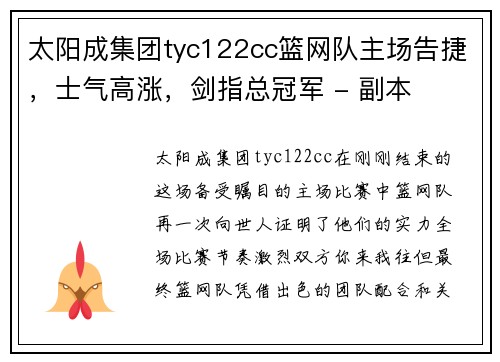 太阳成集团tyc122cc篮网队主场告捷，士气高涨，剑指总冠军 - 副本

太阳成集团tyc122cc在刚刚结束的这场备受瞩目的主场比赛中篮网队再一次向世人证明了他们的实力全场比赛节奏激烈双方你来我往但最终篮网队凭借出色的团队配合和关